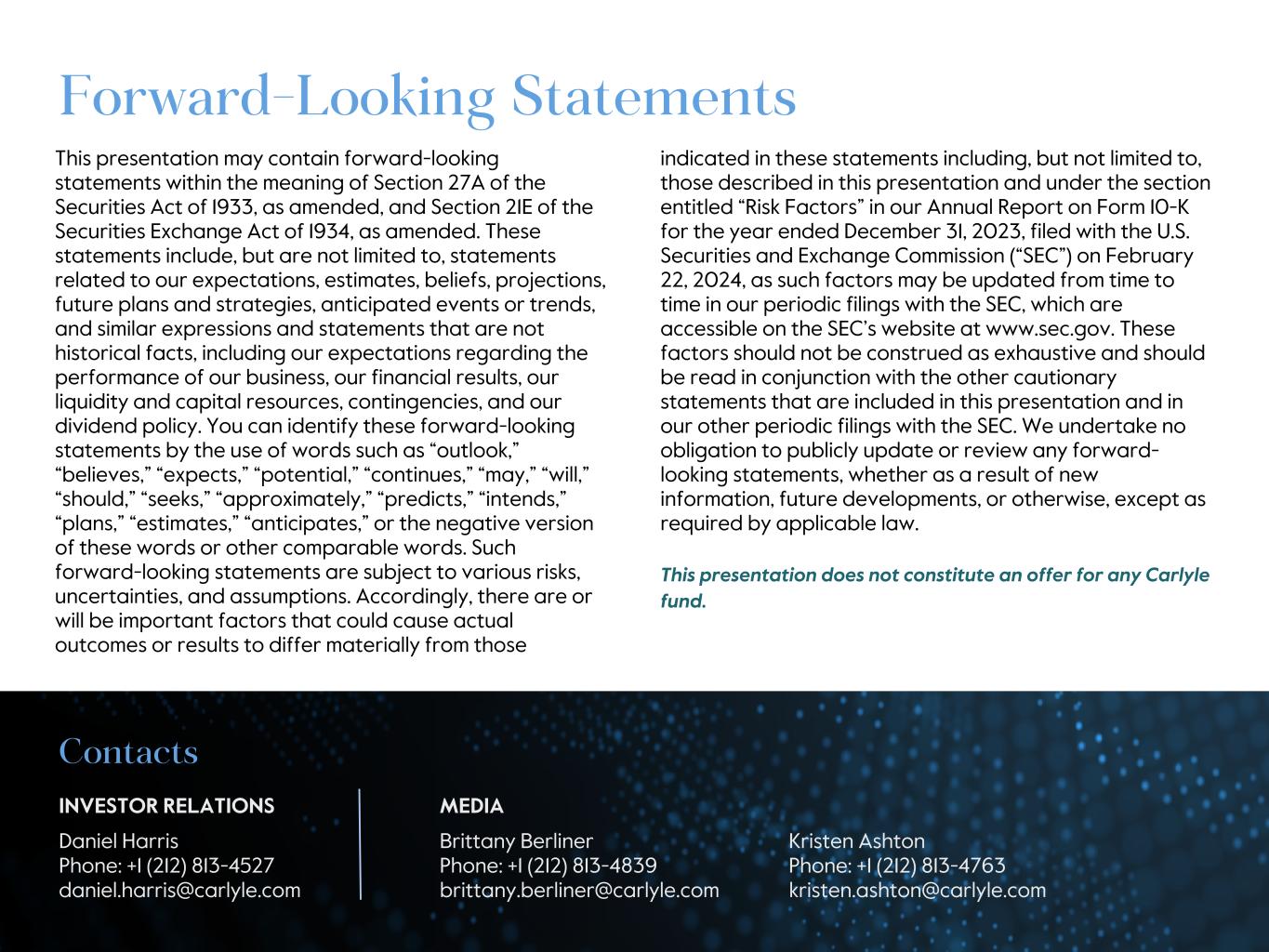 Forward-Looking Statements

This presentation may contain forward-looking statements within the meaning of Section 27A of the Securities Act of 1933, as amended, and Section 21E of the Securities Exchange Act of 1934, as amended. These statements include, but are not limited to, statements related to our expectations, estimates, beliefs, projections, future plans and strategies, anticipated events or trends, and similar expressions and statements that are not historical facts, including our expectations regarding the performance of our business, our financial results, our liquidity and capital resources, contingencies, and our dividend policy. You can identify these forward-looking statements by the use of words such as “outlook,” “believes,” “expects,” “potential,” “continues,” “may,” “will,” “should,” “seeks,” “approximately,” “predicts,” “intends,” “plans,” “estimates,” “anticipates,” or the negative version of these words or other comparable words. Such forward-looking statements are subject to various risks, uncertainties, and assumptions. Accordingly, there are or will be important factors that could cause actual outcomes or results to differ materially from those indicated in these statements including, but not limited to, those described in this presentation and under the section entitled “Risk Factors” in our Annual Report on Form 10-K for the year ended December 31, 2023, filed with the U.S. Securities and Exchange Commission (“SEC”) on February 22, 2024, as such factors may be updated from time to time in our periodic filings with the SEC, which are accessible on the SEC’s website at www.sec.gov. These factors should not be construed as exhaustive and should be read in conjunction with the other cautionary statements that are included in this presentation and in our other periodic filings with the SEC. We undertake no obligation to publicly update or review any forward-looking statements, whether as a result of new information, future developments, or otherwise, except as required by applicable law.

This presentation does not constitute an offer for any Carlyle fund.

Contacts

INVESTOR RELATIONS

Daniel Harris
Phone: +1 (212) 813-4527
daniel.harris@carlyle.com

MEDIA

Brittany Berliner
Phone: +1 (212) 813-4839
brittany.berliner@carlyle.com

Kristen Ashton
Phone: +1 (212) 813-4763
kristen.ashton@carlyle.com